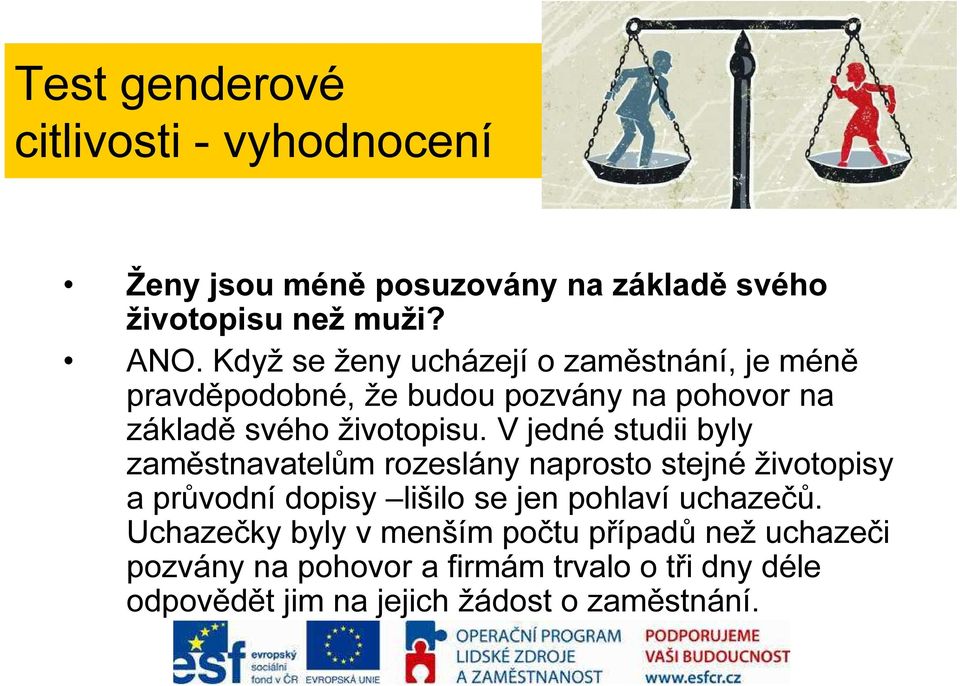 Test genderové citlivosti - vyhodnocení

• Ženy jsou méně posuzovány na základě svého životopisu než muži?

• ANO. Když se ženy ucházejí o zaměstnání, je méně pravděpodobné, že budou pozvány na pohovor na základě svého životopisu. V jedné studii byly zaměstnavatelům rozeslány naprosto stejné životopisy a průvodní dopisy –lišilo se jen pohlaví uchazečů. Uchazečky byly v menším počtu případů než uchazeči pozvány na pohovor a firmám trvalo o tři dny déle odpovědět jim na jejich žádost o zaměstnání.

esf evropský sociální fond v ČR EVROPSKÁ UNIE OPERAČNÍ PROGRAM LIDSKÉ ZDROJE A ZAMĚSTNANOST PODPORUJEME VAŠI BUDOUCNOST www.esfcr.cz